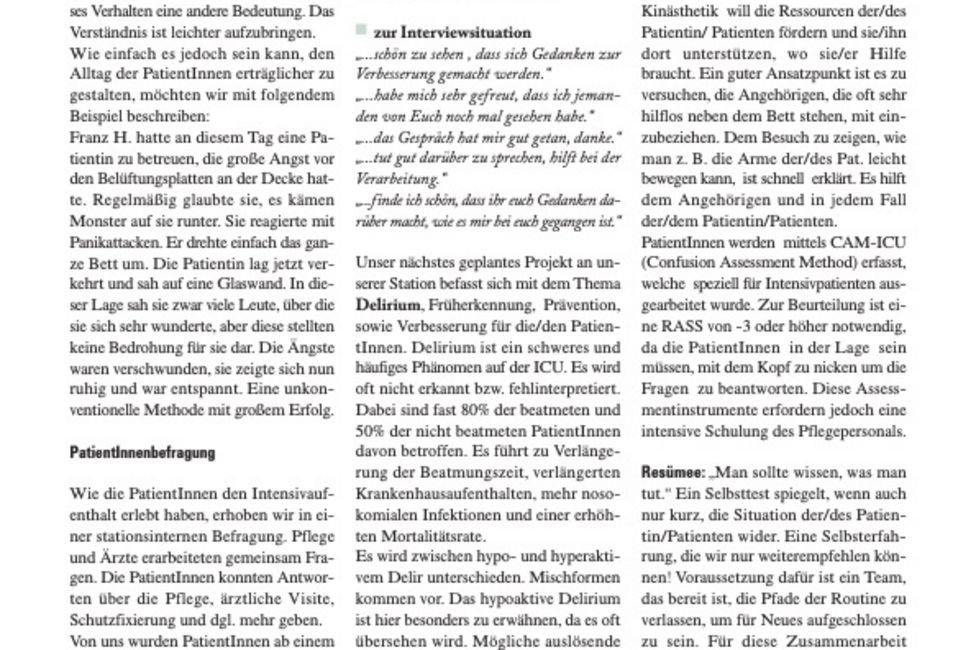 ses Verhalten eine andere Bedeutung. Das Verständnis ist leichter aufzubringen.
Wie einfach es jedoch sein kann, den Alltag der PatientInnen erträglicher zu gestalten, möchten wir mit folgendem Beispiel beschreiben:
Franz H. hatte an diesem Tag eine Patientin zu betreuen, die große Angst vor den Belüftungsplatten an der Decke hatte. Regelmäßig glaubte sie, es kämen Monster auf sie runter. Sie reagierte mit Panikattacken. Er drehte einfach das ganze Bett um. Die Patientin lag jetzt verkehrt und sah auf eine Glaswand. In dieser Lage sah sie zwar viele Leute, über die sie sich sehr wunderte, aber diese stellten keine Bedrohung für sie dar. Die Ängste waren verschwunden, sie zeigte sich nun ruhig und war entspannt. Eine unkonventionelle Methode mit großem Erfolg.

PatientInnenbefragung

Wie die PatientInnen den Intensivaufenthalt erlebt haben, erhoben wir in einer stationsinternen Befragung. Pflege und Ärzte erarbeiteten gemeinsam Fragen. Die PatientInnen konnten Antworten über die Pflege, ärztliche Visite, Schutzfixierung und dgl. mehr geben.
Von uns wurden PatientInnen ab einem

zur Interviewsituation
„...schön zu sehen , dass sich Gedanken zur Verbesserung gemacht werden."
„...habe mich sehr gefreut, dass ich jemanden von Euch noch mal gesehen habe."
„...das Gespräch hat mir gut getan, danke."
„...tut gut darüber zu sprechen, hilft bei der Verarbeitung."
„...finde ich schön, dass ihr euch Gedanken darüber macht, wie es mir bei euch gegangen ist."

Unser nächstes geplantes Projekt an unserer Station befasst sich mit dem Thema Delirium, Früherkennung, Prävention, sowie Verbesserung für die/den PatientInnen. Delirium ist ein schweres und häufiges Phänomen auf der ICU. Es wird oft nicht erkannt bzw. fehlinterpretiert. Dabei sind fast 80% der beatmeten und 50% der nicht beatmeten PatientInnen davon betroffen. Es führt zu Verlängerung der Beatmungszeit, verlängerten Krankenhausaufenthalten, mehr nosokomialen Infektionen und einer erhöhten Mortalitätsrate.
Es wird zwischen hypo- und hyperaktivem Delir unterschieden. Mischformen kommen vor. Das hypoaktive Delirium ist hier besonders zu erwähnen, da es oft übersehen wird. Mögliche auslösende

Kinästhetik will die Ressourcen der/des Patientin/ Patienten fördern und sie/ihn dort unterstützen, wo sie/er Hilfe braucht. Ein guter Ansatzpunkt ist es zu versuchen, die Angehörigen, die oft sehr hilflos neben dem Bett stehen, mit einzubeziehen. Dem Besuch zu zeigen, wie man z. B. die Arme der/des Pat. leicht bewegen kann, ist schnell erklärt. Es hilft dem Angehörigen und in jedem Fall der/dem Patientin/Patienten.
PatientInnen werden mittels CAM-ICU (Confusion Assessment Method) erfasst, welche speziell für Intensivpatienten ausgearbeitet wurde. Zur Beurteilung ist eine RASS von -3 oder höher notwendig, da die PatientInnen in der Lage sein müssen, mit dem Kopf zu nicken um die Fragen zu beantworten. Diese Assessmentinstrumente erfordern jedoch eine intensive Schulung des Pflegepersonals.

Resümee: „Man sollte wissen, was man tut." Ein Selbsttest spiegelt, wenn auch nur kurz, die Situation der/des Patientin/Patienten wider. Eine Selbsterfahrung, die wir nur weiterempfehlen können! Voraussetzung dafür ist ein Team, das bereit ist, die Pfade der Routine zu verlassen, um für Neues aufgeschlossen zu sein. Für diese Zusammenarbeit